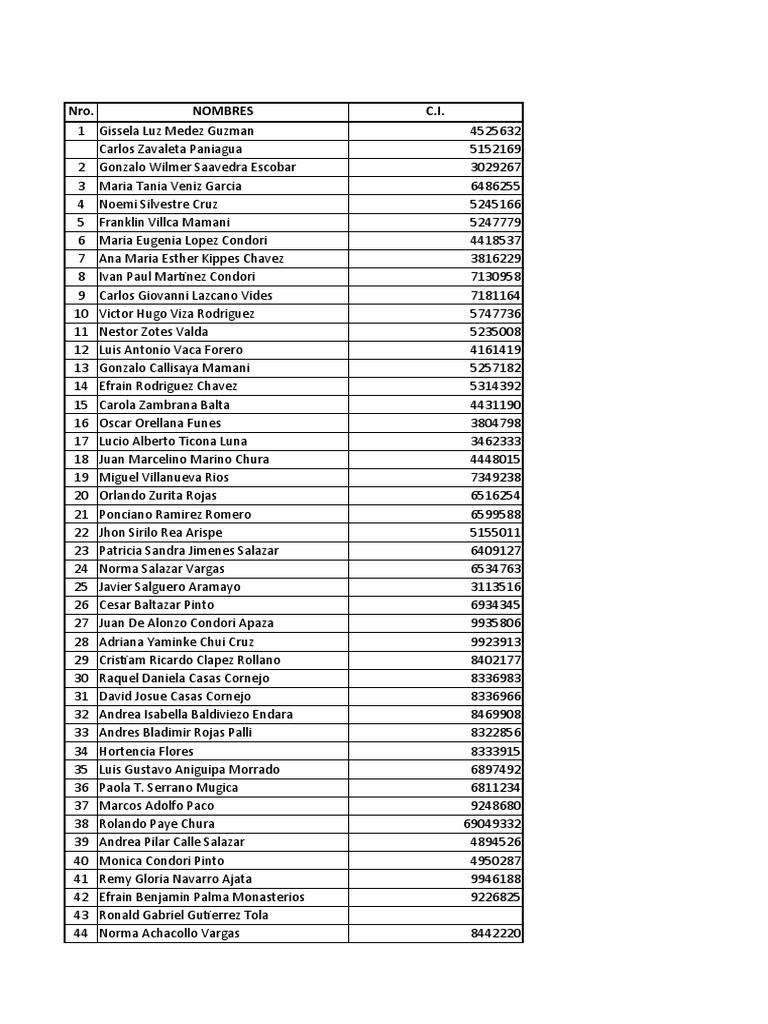 | Nro. | NOMBRES | C.I. |
|---|---|---|
| 1 | Gissela Luz Medez Guzman | 4525632 |
| | Carlos Zavaleta Paniagua | 5152169 |
| 2 | Gonzalo Wilmer Saavedra Escobar | 3029267 |
| 3 | Maria Tania Veniz Garcia | 6486255 |
| 4 | Noemi Silvestre Cruz | 5245166 |
| 5 | Franklin Villca Mamani | 5247779 |
| 6 | Maria Eugenia Lopez Condori | 4418537 |
| 7 | Ana Maria Esther Kippes Chavez | 3816229 |
| 8 | Ivan Paul Martinez Condori | 7130958 |
| 9 | Carlos Giovanni Lazcano Vides | 7181164 |
| 10 | Victor Hugo Viza Rodriguez | 5747736 |
| 11 | Nestor Zotes Valda | 5235008 |
| 12 | Luis Antonio Vaca Forero | 4161419 |
| 13 | Gonzalo Callisaya Mamani | 5257182 |
| 14 | Efrain Rodriguez Chavez | 5314392 |
| 15 | Carola Zambrana Balta | 4431190 |
| 16 | Oscar Orellana Funes | 3804798 |
| 17 | Lucio Alberto Ticona Luna | 3462333 |
| 18 | Juan Marcelino Marino Chura | 4448015 |
| 19 | Miguel Villanueva Rios | 7349238 |
| 20 | Orlando Zurita Rojas | 6516254 |
| 21 | Ponciano Ramirez Romero | 6599588 |
| 22 | Jhon Sirilo Rea Arispe | 5155011 |
| 23 | Patricia Sandra Jimenes Salazar | 6409127 |
| 24 | Norma Salazar Vargas | 6534763 |
| 25 | Javier Salguero Aramayo | 3113516 |
| 26 | Cesar Baltazar Pinto | 6934345 |
| 27 | Juan De Alonzo Condori Apaza | 9935806 |
| 28 | Adriana Yaminke Chui Cruz | 9923913 |
| 29 | Cristiam Ricardo Clapez Rollano | 8402177 |
| 30 | Raquel Daniela Casas Cornejo | 8336983 |
| 31 | David Josue Casas Cornejo | 8336966 |
| 32 | Andrea Isabella Baldiviezo Endara | 8469908 |
| 33 | Andres Bladimir Rojas Palli | 8322856 |
| 34 | Hortencia Flores | 8333915 |
| 35 | Luis Gustavo Aniguipa Morrado | 6897492 |
| 36 | Paola T. Serrano Mugica | 6811234 |
| 37 | Marcos Adolfo Paco | 9248680 |
| 38 | Rolando Paye Chura | 69049332 |
| 39 | Andrea Pilar Calle Salazar | 4894526 |
| 40 | Monica Condori Pinto | 4950287 |
| 41 | Remy Gloria Navarro Ajata | 9946188 |
| 42 | Efrain Benjamin Palma Monasterios | 9226825 |
| 43 | Ronald Gabriel Gutierrez Tola | |
| 44 | Norma Achacollo Vargas | 8442220 |